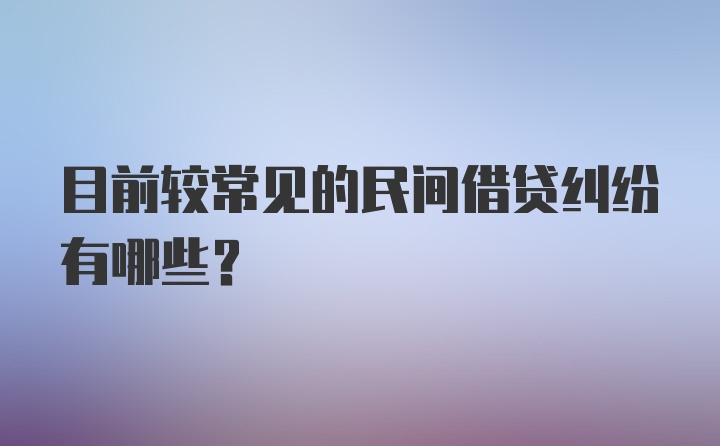 目前较常见的民间借贷纠纷有哪些？